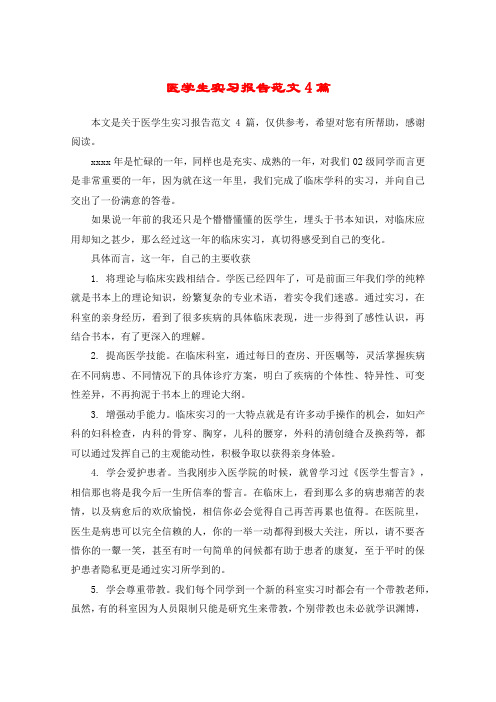 医学生实习报告范文 4 篇

本文是关于医学生实习报告范文 4 篇，仅供参考，希望对您有所帮助，感谢阅读。

xxxx 年是忙碌的一年，同样也是充实、成熟的一年，对我们 02 级同学而言更是非常重要的一年，因为就在这一年里，我们完成了临床学科的实习，并向自己交出了一份满意的答卷。

如果说一年前的我还只是个懵懵懂懂的医学生，埋头于书本知识，对临床应用却知之甚少，那么经过这一年的临床实习，真切得感受到自己的变化。

具体而言，这一年，自己的主要收获

1. 将理论与临床实践相结合。学医已经四年了，可是前面三年我们学的纯粹就是书本上的理论知识，纷繁复杂的专业术语，着实令我们迷惑。通过实习，在科室的亲身经历，看到了很多疾病的具体临床表现，进一步得到了感性认识，再结合书本，有了更深入的理解。

2. 提高医学技能。在临床科室，通过每日的查房、开医嘱等，灵活掌握疾病在不同病患、不同情况下的具体诊疗方案，明白了疾病的个体性、特异性、可变性差异，不再拘泥于书本上的理论大纲。

3. 增强动手能力。临床实习的一大特点就是有许多动手操作的机会，如妇产科的妇科检查，内科的骨穿、胸穿，儿科的腰穿，外科的清创缝合及换药等，都可以通过发挥自己的主观能动性，积极争取以获得亲身体验。

4. 学会爱护患者。当我刚步入医学院的时候，就曾学习过《医学生誓言》，相信那也将是我今后一生所信奉的誓言。在临床上，看到那么多的病患痛苦的表情，以及病愈后的欢欣愉悦，相信你必会觉得自己再苦再累也值得。在医院里，医生是病患可以完全信赖的人，你的一举一动都得到极大关注，所以，请不要吝惜你的一颦一笑，甚至有时一句简单的问候都有助于患者的康复，至于平时的保护患者隐私更是通过实习所学到的。

5. 学会尊重带教。我们每个同学到一个新的科室实习时都会有一个带教老师，虽然，有的科室因为人员限制只能是研究生来带教，个别带教也未必就学识渊博，